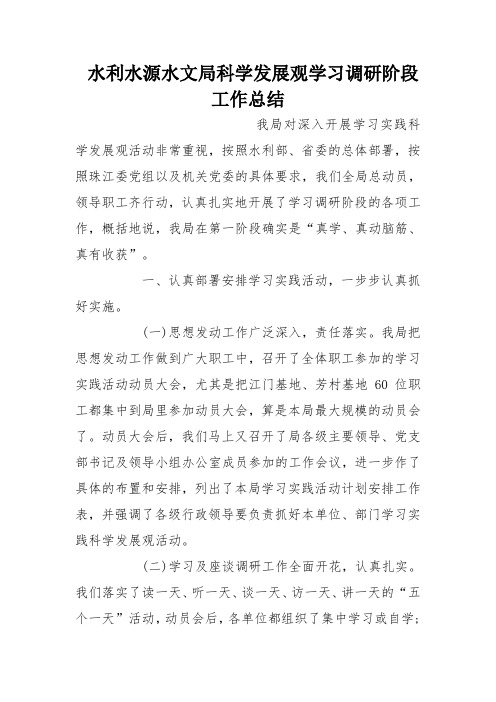 水利水源水文局科学发展观学习调研阶段工作总结

我局对深入开展学习实践科学发展观活动非常重视，按照水利部、省委的总体部署，按照珠江委党组以及机关党委的具体要求，我们全局总动员，领导职工齐行动，认真扎实地开展了学习调研阶段的各项工作，概括地说，我局在第一阶段确实是“真学、真动脑筋、真有收获”。

一、认真部署安排学习实践活动，一步步认真抓好实施。

(一)思想发动工作广泛深入，责任落实。我局把思想发动工作做到广大职工中，召开了全体职工参加的学习实践活动动员大会，尤其是把江门基地、芳村基地 60 位职工都集中到局里参加动员大会，算是本局最大规模的动员会了。动员大会后，我们马上又召开了局各级主要领导、党支部书记及领导小组办公室成员参加的工作会议，进一步作了具体的布置和安排，列出了本局学习实践活动计划安排工作表，并强调了各级行政领导要负责抓好本单位、部门学习实践科学发展观活动。

(二)学习及座谈调研工作全面开花，认真扎实。我们落实了读一天、听一天、谈一天、访一天、讲一天的“五个一天”活动，动员会后，各单位都组织了集中学习或自学；